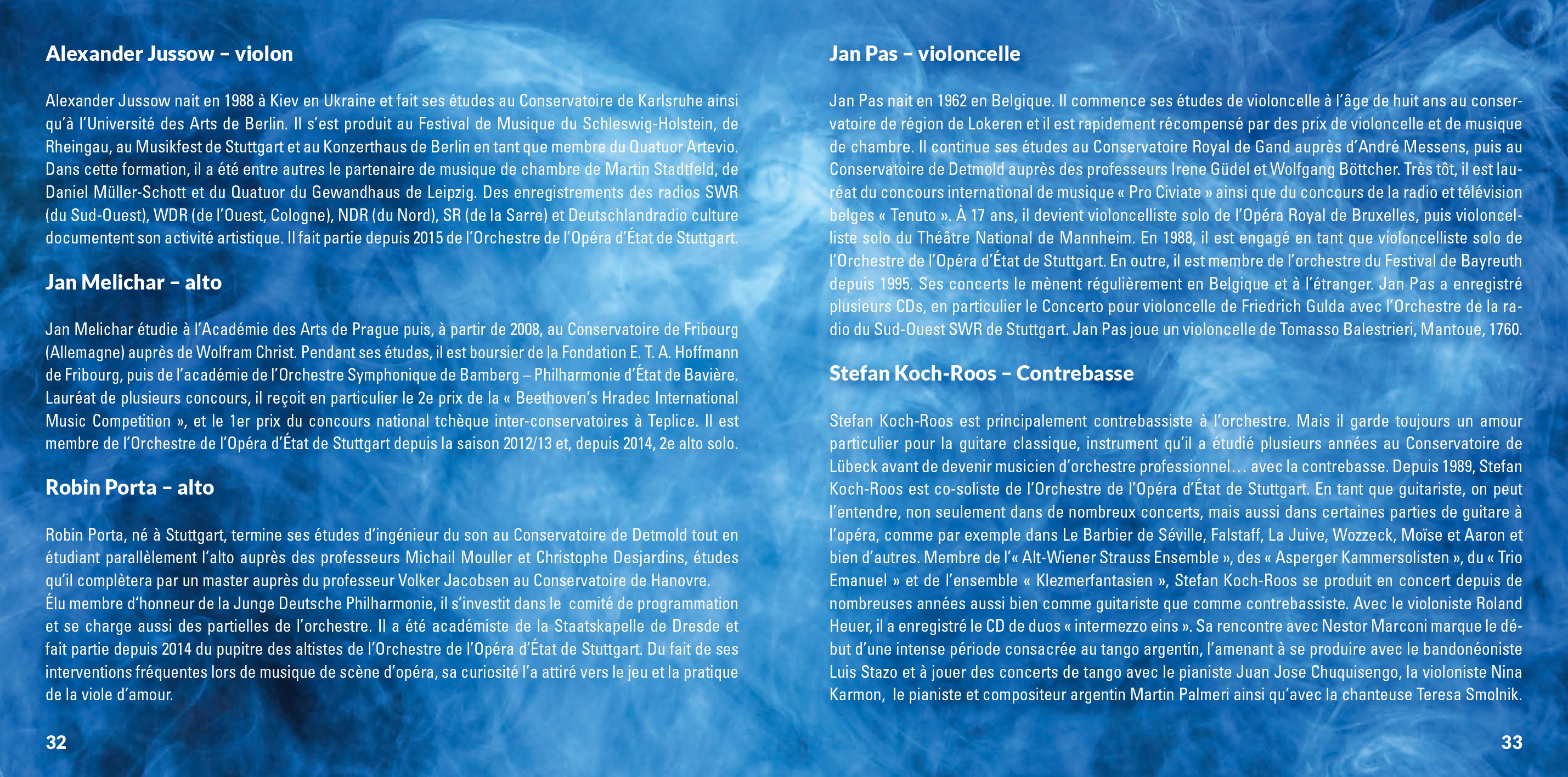 Alexander Jussow – violon

Alexander Jussow nait en 1988 à Kiev en Ukraine et fait ses études au Conservatoire de Karlsruhe ainsi qu'à l'Université des Arts de Berlin. Il s'est produit au Festival de Musique du Schleswig-Holstein, de Rheingau, au Musikfest de Stuttgart et au Konzerthaus de Berlin en tant que membre du Quatuor Artevio. Dans cette formation, il a été entre autres le partenaire de musique de chambre de Martin Stadtfeld, de Daniel Müller-Schott et du Quatuor du Gewandhaus de Leipzig. Des enregistrements des radios SWR (du Sud-Ouest), WDR (de l'Ouest, Cologne), NDR (du Nord), SR (de la Sarre) et Deutschlandradio culture documentent son activité artistique. Il fait partie depuis 2015 de l'Orchestre de l'Opéra d'État de Stuttgart.

Jan Melichar – alto

Jan Melichar étudie à l'Académie des Arts de Prague puis, à partir de 2008, au Conservatoire de Fribourg (Allemagne) auprès de Wolfram Christ. Pendant ses études, il est boursier de la Fondation E. T. A. Hoffmann de Fribourg, puis de l'académie de l'Orchestre Symphonique de Bamberg – Philharmonie d'État de Bavière. Lauréat de plusieurs concours, il reçoit en particulier le 2e prix de la « Beethoven's Hradec International Music Competition », et le 1er prix du concours national tchèque inter-conservatoires à Teplice. Il est membre de l'Orchestre de l'Opéra d'État de Stuttgart depuis la saison 2012/13 et, depuis 2014, 2e alto solo.

Robin Porta – alto

Robin Porta, né à Stuttgart, termine ses études d'ingénieur du son au Conservatoire de Detmold tout en étudiant parallèlement l'alto auprès des professeurs Michail Mouller et Christophe Desjardins, études qu'il complètera par un master auprès du professeur Volker Jacobsen au Conservatoire de Hanovre.
Élu membre d'honneur de la Junge Deutsche Philharmonie, il s'investit dans le comité de programmation et se charge aussi des partielles de l'orchestre. Il a été académiste de la Staatskapelle de Dresde et fait partie depuis 2014 du pupitre des altistes de l'Orchestre de l'Opéra d'État de Stuttgart. Du fait de ses interventions fréquentes lors de musique de scène d'opéra, sa curiosité l'a attiré vers le jeu et la pratique de la viole d'amour.

32

Jan Pas – violoncelle

Jan Pas nait en 1962 en Belgique. Il commence ses études de violoncelle à l'âge de huit ans au conservatoire de région de Lokeren et il est rapidement récompensé par des prix de violoncelle et de musique de chambre. Il continue ses études au Conservatoire Royal de Gand auprès d'André Messens, puis au Conservatoire de Detmold auprès des professeurs Irene Güdel et Wolfgang Böttcher. Très tôt, il est lauréat du concours international de musique « Pro Civiate » ainsi que du concours de la radio et télévision belges « Tenuto ». À 17 ans, il devient violoncelliste solo de l'Opéra Royal de Bruxelles, puis violoncelliste solo du Théâtre National de Mannheim. En 1988, il est engagé en tant que violoncelliste solo de l'Orchestre de l'Opéra d'État de Stuttgart. En outre, il est membre de l'orchestre du Festival de Bayreuth depuis 1995. Ses concerts le mènent régulièrement en Belgique et à l'étranger. Jan Pas a enregistré plusieurs CDs, en particulier le Concerto pour violoncelle de Friedrich Gulda avec l'Orchestre de la radio du Sud-Ouest SWR de Stuttgart. Jan Pas joue un violoncelle de Tomasso Balestrieri, Mantoue, 1760.

Stefan Koch-Roos – Contrebasse

Stefan Koch-Roos est principalement contrebassiste à l'orchestre. Mais il garde toujours un amour particulier pour la guitare classique, instrument qu'il a étudié plusieurs années au Conservatoire de Lübeck avant de devenir musicien d'orchestre professionnel… avec la contrebasse. Depuis 1989, Stefan Koch-Roos est co-soliste de l'Orchestre de l'Opéra d'État de Stuttgart. En tant que guitariste, on peut l'entendre, non seulement dans de nombreux concerts, mais aussi dans certaines parties de guitare à l'opéra, comme par exemple dans Le Barbier de Séville, Falstaff, La Juive, Wozzeck, Moïse et Aaron et bien d'autres. Membre de l'« Alt-Wiener Strauss Ensemble », des « Asperger Kammersolisten », du « Trio Emanuel » et de l'ensemble « Klezmerfantasien », Stefan Koch-Roos se produit en concert depuis de nombreuses années aussi bien comme guitariste que comme contrebassiste. Avec le violoniste Roland Heuer, il a enregistré le CD de duos « intermezzo eins ». Sa rencontre avec Nestor Marconi marque le début d'une intense période consacrée au tango argentin, l'amenant à se produire avec le bandonéoniste Luis Stazo et à jouer des concerts de tango avec le pianiste Juan Jose Chuquisengo, la violoniste Nina Karmon, le pianiste et compositeur argentin Martin Palmeri ainsi qu'avec la chanteuse Teresa Smolnik.

33